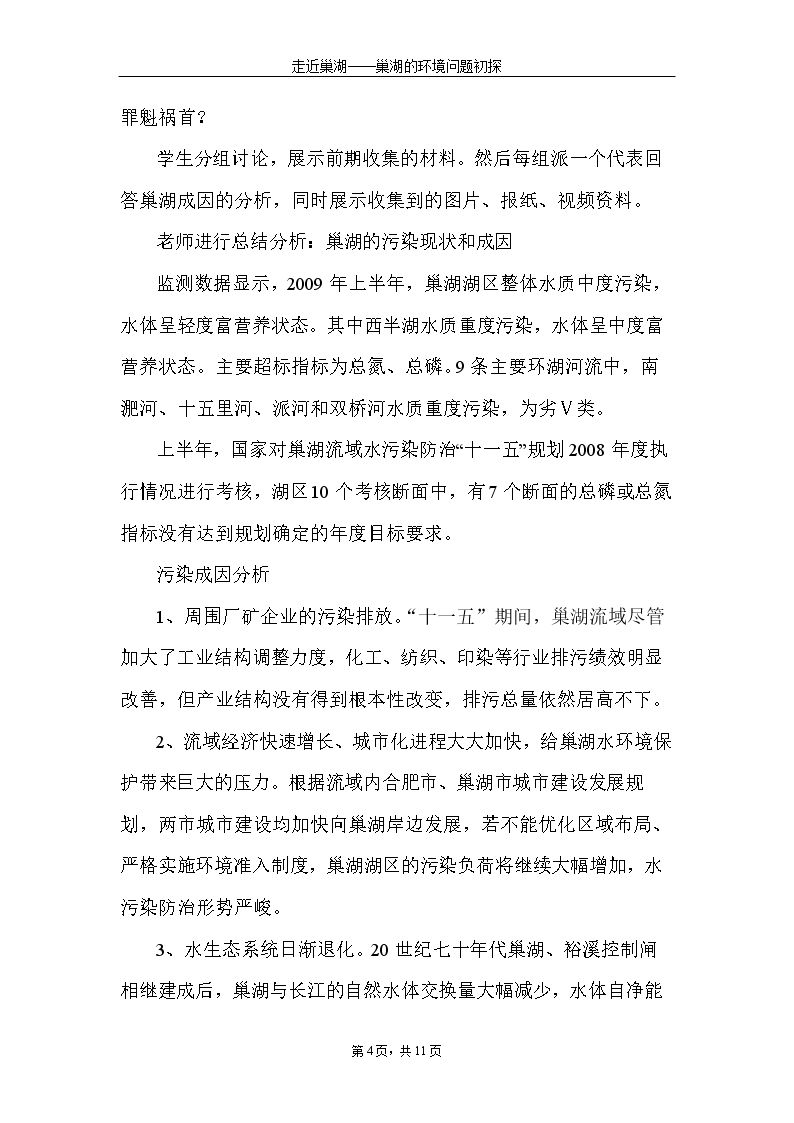 走近巢湖——巢湖的环境问题初探

罪魁祸首？

学生分组讨论，展示前期收集的材料。然后每组派一个代表回答巢湖成因的分析，同时展示收集到的图片、报纸、视频资料。

老师进行总结分析：巢湖的污染现状和成因

监测数据显示，2009年上半年，巢湖湖区整体水质中度污染，水体呈轻度富营养状态。其中西半湖水质重度污染，水体呈中度富营养状态。主要超标指标为总氮、总磷。9条主要环湖河流中，南淝河、十五里河、派河和双桥河水质重度污染，为劣V类。

上半年，国家对巢湖流域水污染防治“十一五”规划2008年度执行情况进行考核，湖区10个考核断面中，有7个断面的总磷或总氮指标没有达到规划确定的年度目标要求。

污染成因分析

1、周围厂矿企业的污染排放。“十一五”期间，巢湖流域尽管加大了工业结构调整力度，化工、纺织、印染等行业排污绩效明显改善，但产业结构没有得到根本性改变，排污总量依然居高不下。

2、流域经济快速增长、城市化进程大大加快，给巢湖水环境保护带来巨大的压力。根据流域内合肥市、巢湖市城市建设发展规划，两市城市建设均加快向巢湖岸边发展，若不能优化区域布局、严格实施环境准入制度，巢湖湖区的污染负荷将继续大幅增加，水污染防治形势严峻。

3、水生态系统日渐退化。20世纪七十年代巢湖、裕溪控制闸相继建成后，巢湖与长江的自然水体交换量大幅减少，水体自净能

第4页，共11页